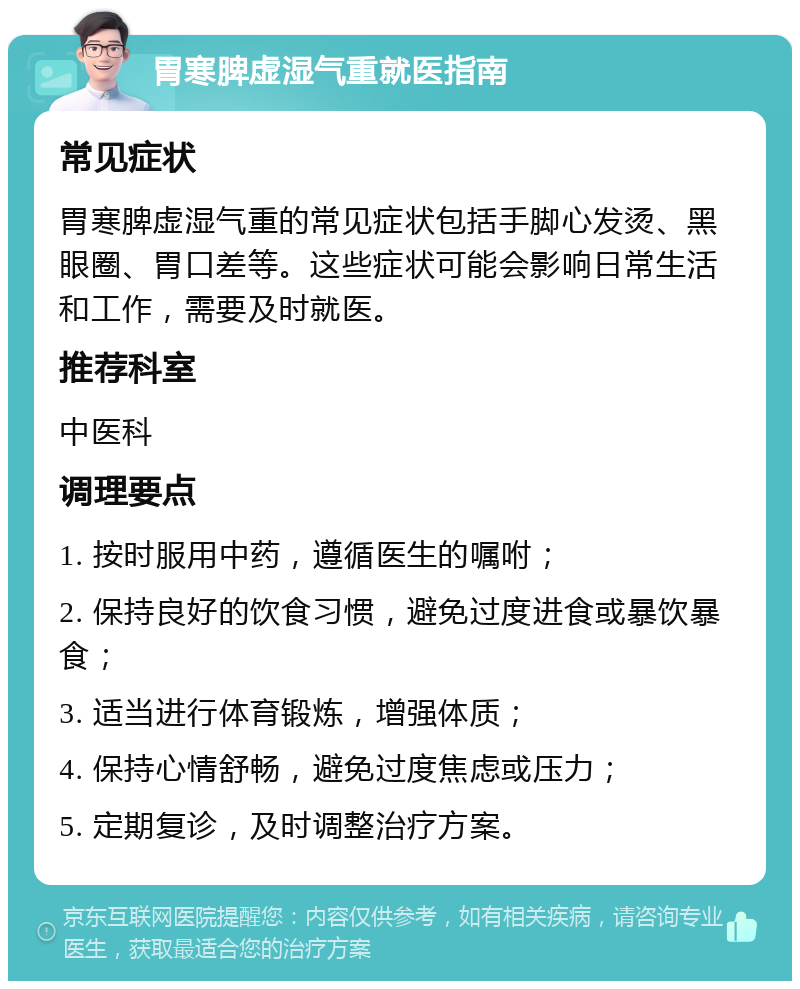 胃寒脾虚湿气重就医指南

常见症状

胃寒脾虚湿气重的常见症状包括手脚心发烫、黑眼圈、胃口差等。这些症状可能会影响日常生活和工作，需要及时就医。

推荐科室

中医科

调理要点

1. 按时服用中药，遵循医生的嘱咐；

2. 保持良好的饮食习惯，避免过度进食或暴饮暴食；

3. 适当进行体育锻炼，增强体质；

4. 保持心情舒畅，避免过度焦虑或压力；

5. 定期复诊，及时调整治疗方案。

京东互联网医院提醒您：内容仅供参考，如有相关疾病，请咨询专业医生，获取最适合您的治疗方案